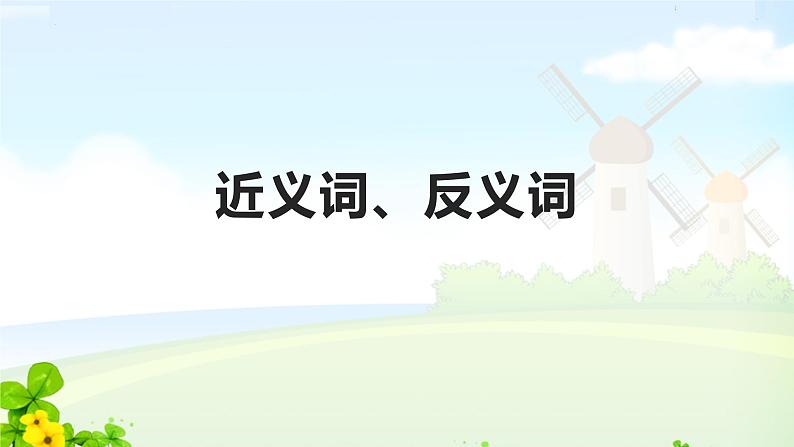 近义词、反义词